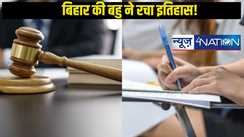 बिहार की बहु ने रचा इतिहास!

न्यूज़ 4 NATION